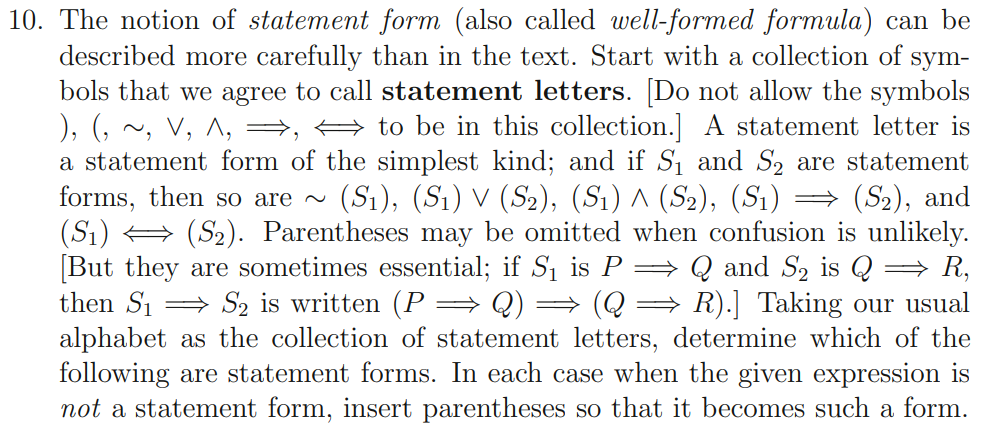 10. The notion of statement form (also called well-formed formula) can be described more carefully than in the text. Start with a collection of symbols that we agree to call statement letters. [Do not allow the symbols ), (, $\sim$, $\vee$, $\wedge$, $\Longrightarrow$, $\Longleftrightarrow$ to be in this collection.] A statement letter is a statement form of the simplest kind; and if $S_1$ and $S_2$ are statement forms, then so are $\sim (S_1)$, $(S_1) \vee (S_2)$, $(S_1) \wedge (S_2)$, $(S_1) \Longrightarrow (S_2)$, and $(S_1) \Longleftrightarrow (S_2)$. Parentheses may be omitted when confusion is unlikely. [But they are sometimes essential; if $S_1$ is $P \Longrightarrow Q$ and $S_2$ is $Q \Longrightarrow R$, then $S_1 \Longrightarrow S_2$ is written $(P \Longrightarrow Q) \Longrightarrow (Q \Longrightarrow R)$.] Taking our usual alphabet as the collection of statement letters, determine which of the following are statement forms. In each case when the given expression is not a statement form, insert parentheses so that it becomes such a form.